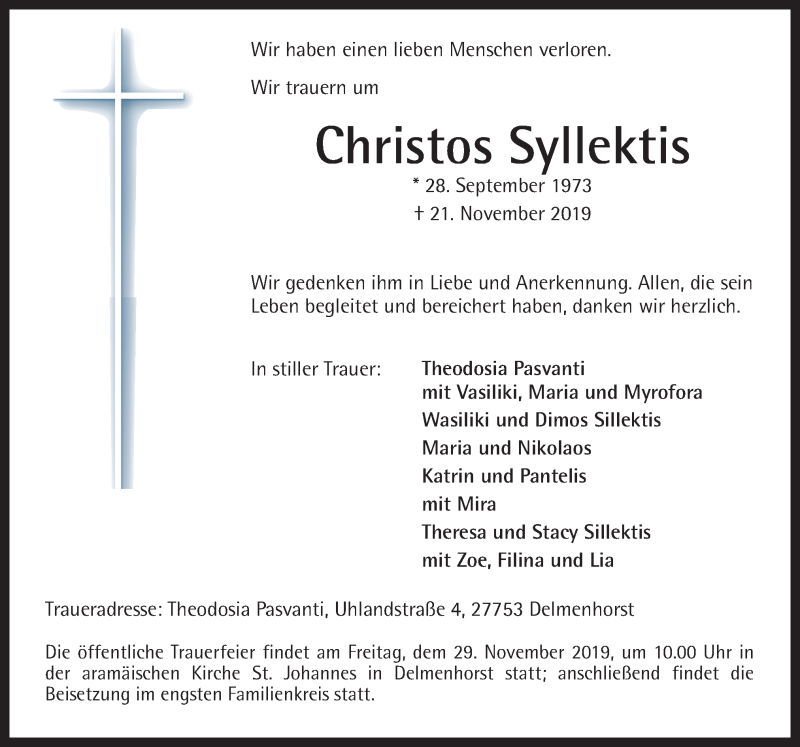 Wir haben einen lieben Menschen verloren.

Wir trauern um

Christos Syllektis

* 28. September 1973
† 21. November 2019

Wir gedenken ihm in Liebe und Anerkennung. Allen, die sein Leben begleitet und bereichert haben, danken wir herzlich.

In stiller Trauer:

Theodosia Pasvanti
mit Vasiliki, Maria und Myrofora
Wasiliki und Dimos Sillektis
Maria und Nikolaos
Katrin und Pantelis
mit Mira
Theresa und Stacy Sillektis
mit Zoe, Filina und Lia

Traueradresse: Theodosia Pasvanti, Uhlandstraße 4, 27753 Delmenhorst

Die öffentliche Trauerfeier findet am Freitag, dem 29. November 2019, um 10.00 Uhr in der aramäischen Kirche St. Johannes in Delmenhorst statt; anschließend findet die Beisetzung im engsten Familienkreis statt.